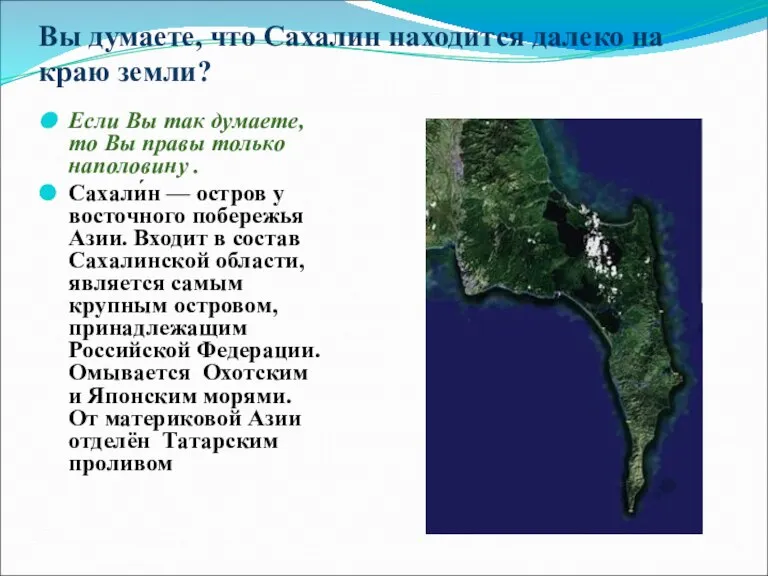 Вы думаете, что Сахалин находится далеко на краю земли?

Если Вы так думаете, то Вы правы только наполовину .

Сахали́н — остров у восточного побережья Азии. Входит в состав Сахалинской области, является самым крупным островом, принадлежащим Российской Федерации. Омывается Охотским и Японским морями. От материковой Азии отделён Татарским проливом